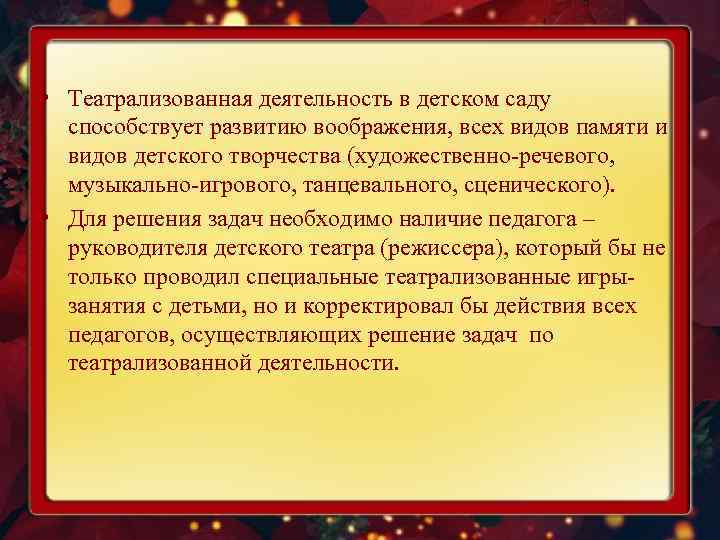 • Театрализованная деятельность в детском саду способствует развитию воображения, всех видов памяти и видов детского творчества (художественно-речевого, музыкально-игрового, танцевального, сценического).

• Для решения задач необходимо наличие педагога – руководителя детского театра (режиссера), который бы не только проводил специальные театрализованные игры-занятия с детьми, но и корректировал бы действия всех педагогов, осуществляющих решение задач по театрализованной деятельности.